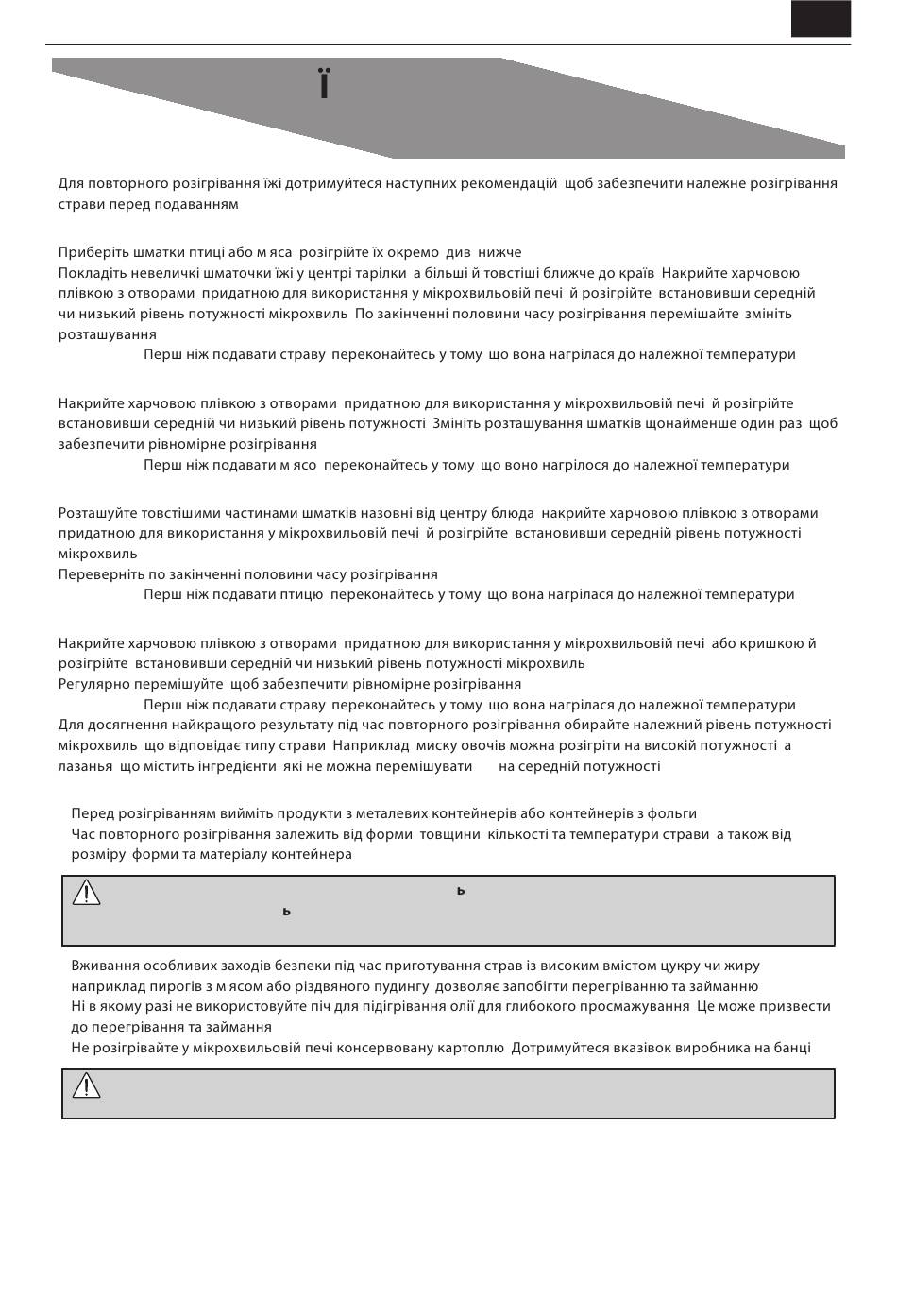 Ї

Для повторного розігрівання їжі дотримуйтеся наступних рекомендацій щоб забезпечити належне розігрівання страви перед подаванням

Приберіть шматки птиці або м яса розігрійте їх окремо див нижче
Покладіть невеличкі шматочки їжі у центрі тарілки а більші й товстіші ближче до країв Накрийте харчовою плівкою з отворами придатною для використання у мікрохвильовій печі й розігрійте встановивши середній чи низький рівень потужності мікрохвиль По закінченні половини часу розігрівання перемішайте змініть розташування
Перш ніж подавати страву переконайтесь у тому що вона нагрілася до належної температури

Накрийте харчовою плівкою з отворами придатною для використання у мікрохвильовій печі й розігрійте встановивши середній чи низький рівень потужності Змініть розташування шматків щонайменше один раз щоб забезпечити рівномірне розігрівання
Перш ніж подавати м ясо переконайтесь у тому що воно нагрілося до належної температури

Розташуйте товстішими частинами шматків назовні від центру блюда накрийте харчовою плівкою з отворами придатною для використання у мікрохвильовій печі й розігрійте встановивши середній рівень потужності мікрохвиль
Переверніть по закінченні половини часу розігрівання
Перш ніж подавати птицю переконайтесь у тому що вона нагрілася до належної температури

Накрийте харчовою плівкою з отворами придатною для використання у мікрохвильовій печі або кришкою й розігрійте встановивши середній чи низький рівень потужності мікрохвиль
Регулярно перемішуйте щоб забезпечити рівномірне розігрівання
Перш ніж подавати страву переконайтесь у тому що вона нагрілася до належної температури
Для досягнення найкращого результату під час повторного розігрівання обирайте належний рівень потужності мікрохвиль що відповідає типу страви Наприклад миску овочів можна розігріти на високій потужності а лазанья що містить інгредієнти які не можна перемішувати на середній потужності

Перед розігріванням вийміть продукти з металевих контейнерів або контейнерів з фольги
Час повторного розігрівання залежить від форми товщини кількості та температури страви а також від розміру форми та матеріалу контейнера

ь
ь

Вживання особливих заходів безпеки під час приготування страв із високим вмістом цукру чи жиру наприклад пирогів з м ясом або різдвяного пудингу дозволяє запобігти перегріванню та займанню
Ні в якому разі не використовуйте піч для підігрівання олії для глибокого просмажування Це може призвести до перегрівання та займання
Не розігрівайте у мікрохвильовій печі консервовану картоплю Дотримуйтеся вказівок виробника на банці